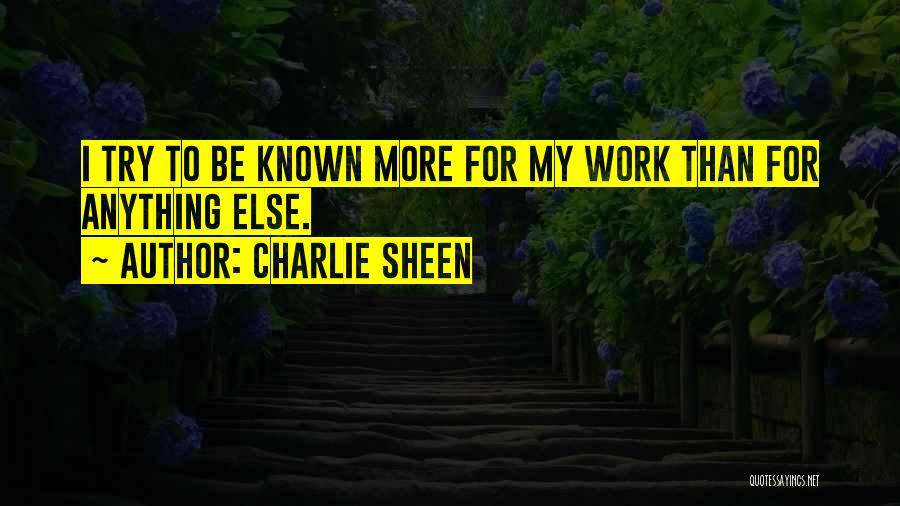 I TRY TO BE KNOWN MORE FOR MY WORK THAN FOR ANYTHING ELSE.

~ AUTHOR: CHARLIE SHEEN

QUOTESSAYINGS.NET